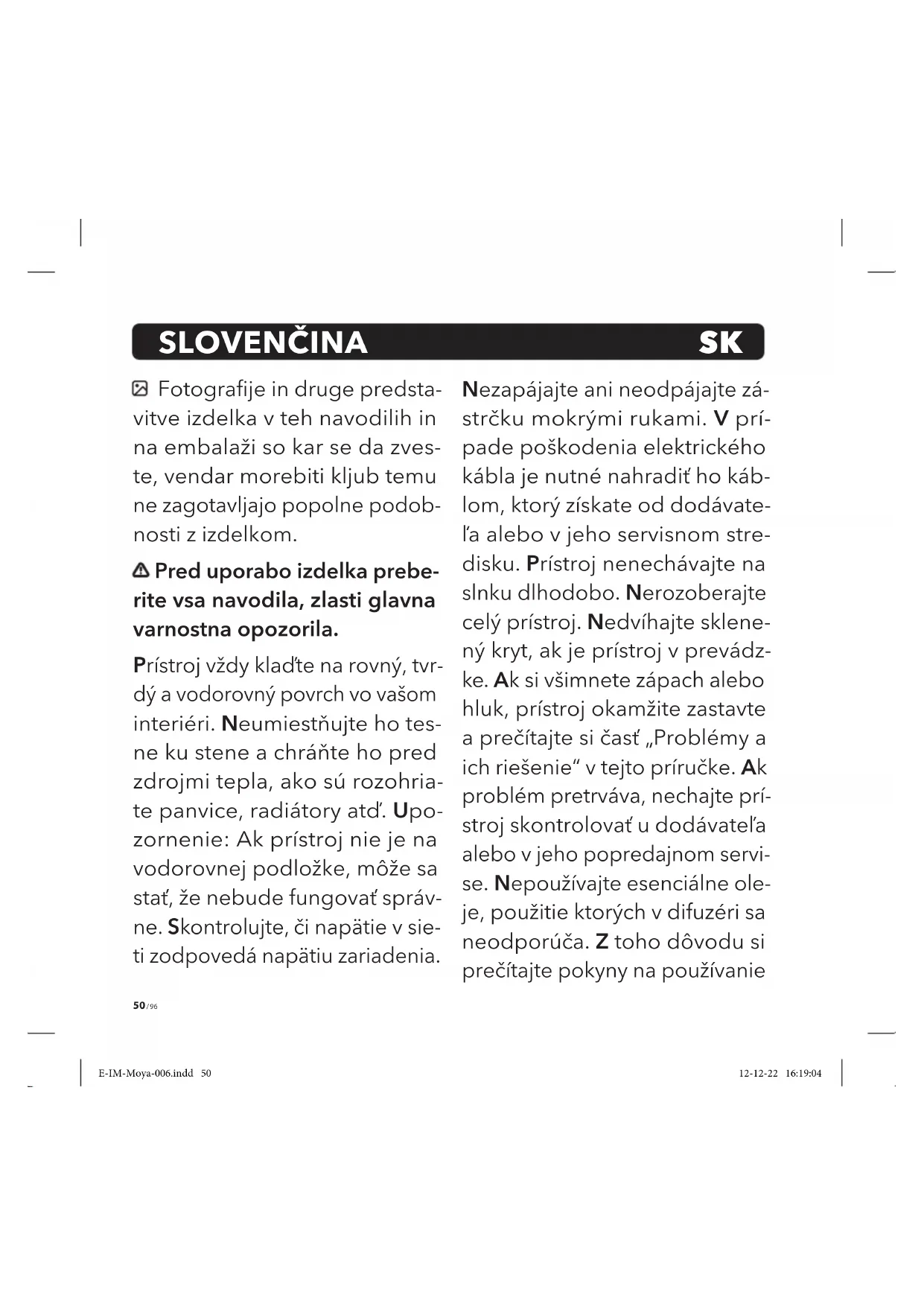 SLOVENČINA SK

Fotografije in druge predstavitve izdelka v teh navodilih in na embalaži so kar se da zveste, vendar morebiti kljub temu ne zagotavljajo popolne podobnosti z izdelkom.

Pred uporabo izdelka preberite vsa navodila, zlasti glavna varnostna opozorila.

Prístroj vždy klaďte na rovný, tvrdý a vodorovný povrch vo vašom interiéri. Neumiestňujte ho tesne ku stene a chráňte ho pred zdrojmi tepla, ako sú rozohriate panvice, radiátory atď. Upozornenie: Ak prístroj nie je na vodorovnej podložke, môže sa stať, že nebude fungovať správne. Skontrolujte, či napätie v sieti zodpovedá napätiu zariadenia.

Nezapájajte ani neodpájajte zástrčku mokrými rukami. V prípade poškodenia elektrického kábla je nutné nahradiť ho káblom, ktorý získate od dodávateľa alebo v jeho servisnom stredisku. Prístroj nenechávajte na slnku dlhodobo. Nerozoberajte celý prístroj. Nedvíhajte sklenený kryt, ak je prístroj v prevádzke. Ak si všimnete zápach alebo hluk, prístroj okamžite zastavte a prečítajte si časť „Problémy a ich riešenie“ v tejto príručke. Ak problém pretrváva, nechajte prístroj skontrolovať u dodávateľa alebo v jeho popredajnom servise. Nepoužívajte esenciálne oleje, použitie ktorých v difuzéri sa neodporúča. Z toho dôvodu si prečítajte pokyny na používanie

50/96

E-IM-Moya-006.indd 50

12-12-22 16:19:04